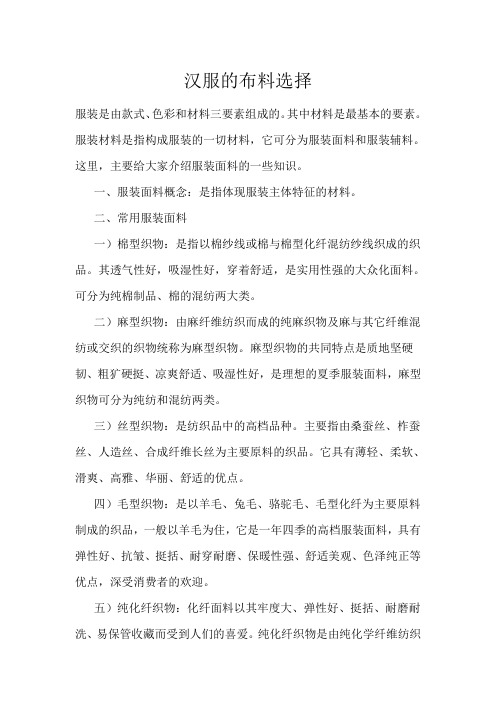 汉服的布料选择

服装是由款式、色彩和材料三要素组成的。其中材料是最基本的要素。服装材料是指构成服装的一切材料，它可分为服装面料和服装辅料。这里，主要给大家介绍服装面料的一些知识。

一、服装面料概念：是指体现服装主体特征的材料。

二、常用服装面料

一）棉型织物：是指以棉纱线或棉与棉型化纤混纺纱线织成的织品。其透气性好，吸湿性好，穿着舒适，是实用性强的大众化面料。可分为纯棉制品、棉的混纺两大类。

二）麻型织物：由麻纤维纺织而成的纯麻织物及麻与其它纤维混纺或交织的织物统称为麻型织物。麻型织物的共同特点是质地坚硬韧、粗犷硬挺、凉爽舒适、吸湿性好，是理想的夏季服装面料，麻型织物可分为纯纺和混纺两类。

三）丝型织物：是纺织品中的高档品种。主要指由桑蚕丝、柞蚕丝、人造丝、合成纤维长丝为主要原料的织品。它具有薄轻、柔软、滑爽、高雅、华丽、舒适的优点。

四）毛型织物：是以羊毛、兔毛、骆驼毛、毛型化纤为主要原料制成的织品，一般以羊毛为住，它是一年四季的高档服装面料，具有弹性好、抗皱、挺括、耐穿耐磨、保暖性强、舒适美观、色泽纯正等优点，深受消费者的欢迎。

五）纯化纤织物：化纤面料以其牢度大、弹性好、挺括、耐磨耐洗、易保管收藏而受到人们的喜爱。纯化纤织物是由纯化学纤维纺织